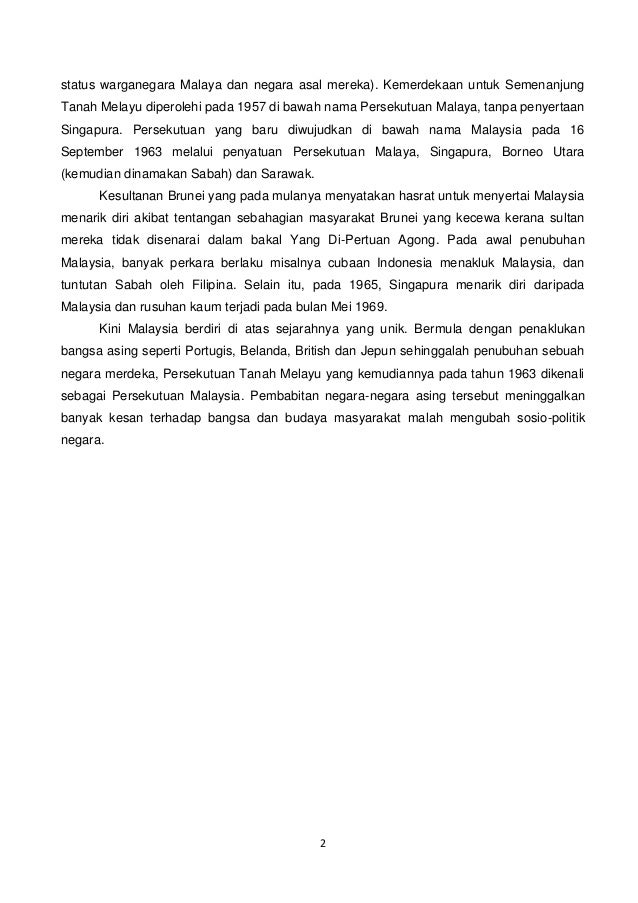 status warganegara Malaya dan negara asal mereka). Kemerdekaan untuk Semenanjung Tanah Melayu diperolehi pada 1957 di bawah nama Persekutuan Malaya, tanpa penyertaan Singapura. Persekutuan yang baru diwujudkan di bawah nama Malaysia pada 16 September 1963 melalui penyatuan Persekutuan Malaya, Singapura, Borneo Utara (kemudian dinamakan Sabah) dan Sarawak.

Kesultanan Brunei yang pada mulanya menyatakan hasrat untuk menyertai Malaysia menarik diri akibat tentangan sebahagian masyarakat Brunei yang kecewa kerana sultan mereka tidak disenarai dalam bakal Yang Di-Pertuan Agong. Pada awal penubuhan Malaysia, banyak perkara berlaku misalnya cubaan Indonesia menakluk Malaysia, dan tuntutan Sabah oleh Filipina. Selain itu, pada 1965, Singapura menarik diri daripada Malaysia dan rusuhan kaum terjadi pada bulan Mei 1969.

Kini Malaysia berdiri di atas sejarahnya yang unik. Bermula dengan penaklukan bangsa asing seperti Portugis, Belanda, British dan Jepun sehinggalah penubuhan sebuah negara merdeka, Persekutuan Tanah Melayu yang kemudiannya pada tahun 1963 dikenali sebagai Persekutuan Malaysia. Pembabitan negara-negara asing tersebut meninggalkan banyak kesan terhadap bangsa dan budaya masyarakat malah mengubah sosio-politik negara.

2